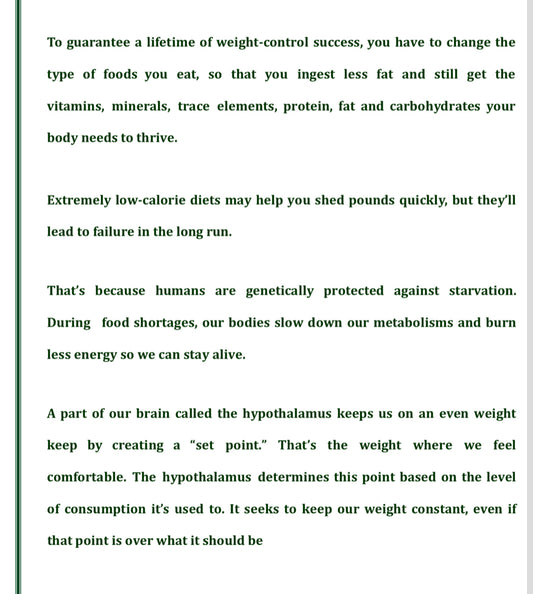 To guarantee a lifetime of weight-control success, you have to change the type of foods you eat, so that you ingest less fat and still get the vitamins, minerals, trace elements, protein, fat and carbohydrates your body needs to thrive.

Extremely low-calorie diets may help you shed pounds quickly, but they'll lead to failure in the long run.

That's because humans are genetically protected against starvation. During food shortages, our bodies slow down our metabolisms and burn less energy so we can stay alive.

A part of our brain called the hypothalamus keeps us on an even weight keep by creating a "set point." That's the weight where we feel comfortable. The hypothalamus determines this point based on the level of consumption it's used to. It seeks to keep our weight constant, even if that point is over what it should be